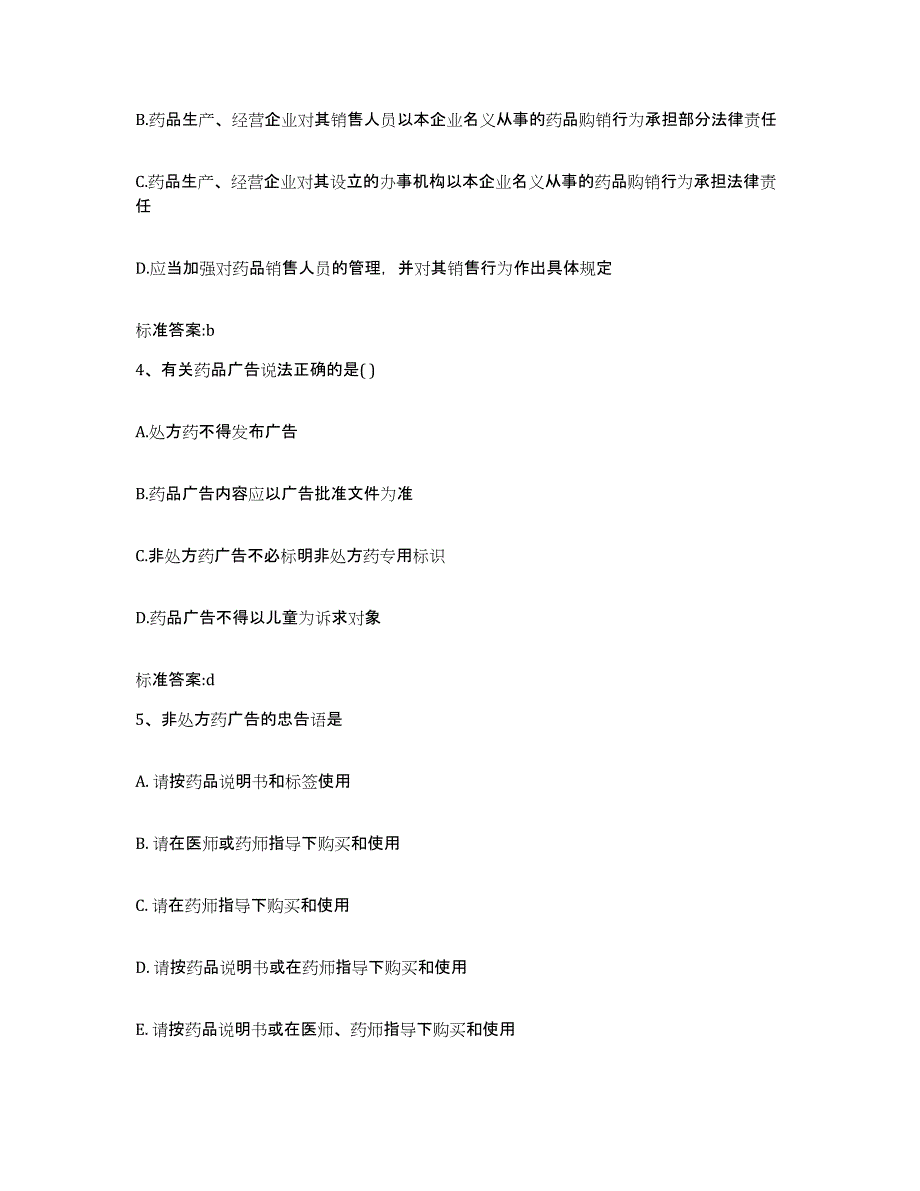 B.药品生产、经营企业对其销售人员以本企业名义从事的药品购销行为承担部分法律责任

C.药品生产、经营企业对其设立的办事机构以本企业名义从事的药品购销行为承担法律责任

D.应当加强对药品销售人员的管理，并对其销售行为作出具体规定

标准答案:b

4、有关药品广告说法正确的是( )

A.处方药不得发布广告

B.药品广告内容应以广告批准文件为准

C.非处方药广告不必标明非处方药专用标识

D.药品广告不得以儿童为诉求对象

标准答案:d

5、非处方药广告的忠告语是

A. 请按药品说明书和标签使用

B. 请在医师或药师指导下购买和使用

C. 请在药师指导下购买和使用

D. 请按药品说明书或在药师指导下购买和使用

E. 请按药品说明书或在医师、药师指导下购买和使用